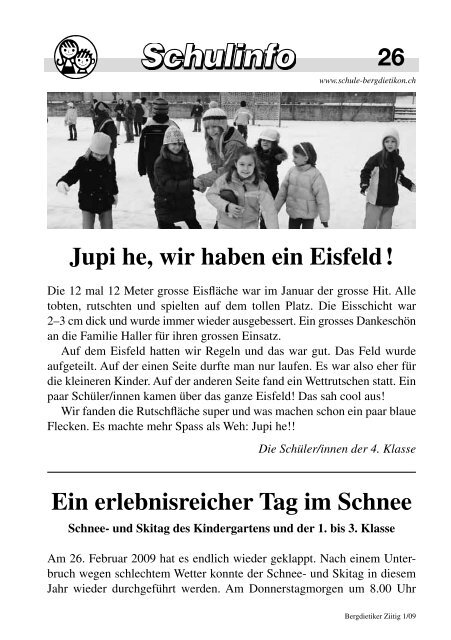 Schulinfo

26

www.schule-bergdietikon.ch

Jupi he, wir haben ein Eisfeld!

Die 12 mal 12 Meter grosse Eisfläche war im Januar der grosse Hit. Alle tobten, rutschten und spielten auf dem tollen Platz. Die Eisschicht war 2–3 cm dick und wurde immer wieder ausgebessert. Ein grosses Dankeschön an die Familie Haller für ihren grossen Einsatz.

Auf dem Eisfeld hatten wir Regeln und das war gut. Das Feld wurde aufgeteilt. Auf der einen Seite durfte man nur laufen. Es war also eher für die kleineren Kinder. Auf der anderen Seite fand ein Wettrutschen statt. Ein paar Schüler/innen kamen über das ganze Eisfeld! Das sah cool aus!

Wir fanden die Rutschfläche super und was machen schon ein paar blaue Flecken. Es machte mehr Spass als Weh: Jupi he!!

Die Schüler/innen der 4. Klasse

Ein erlebnisreicher Tag im Schnee

Schnee- und Skitag des Kindergartens und der 1. bis 3. Klasse

Am 26. Februar 2009 hat es endlich wieder geklappt. Nach einem Unterbruch wegen schlechtem Wetter konnte der Schnee- und Skitag in diesem Jahr wieder durchgeführt werden. Am Donnerstagmorgen um 8.00 Uhr

Bergdietiker Ziitig 1/09